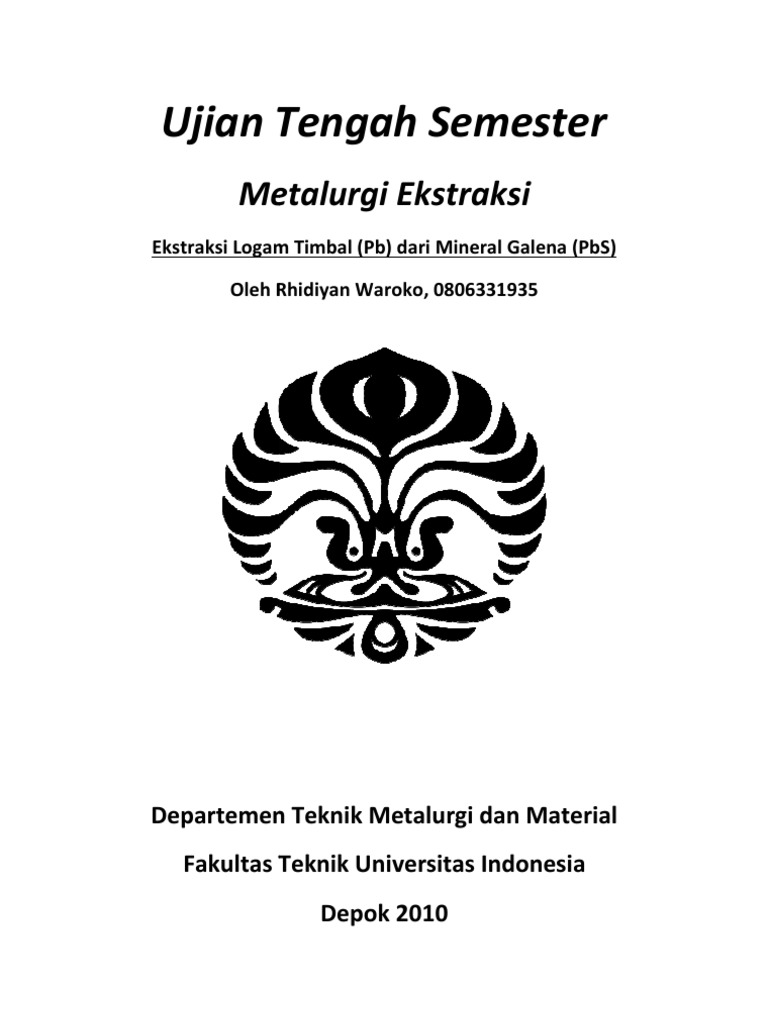 Ujian Tengah Semester

Metalurgi Ekstraksi

Ekstraksi Logam Timbal (Pb) dari Mineral Galena (PbS)

Oleh Rhidiyan Waroko, 0806331935

Departemen Teknik Metalurgi dan Material

Fakultas Teknik Universitas Indonesia

Depok 2010